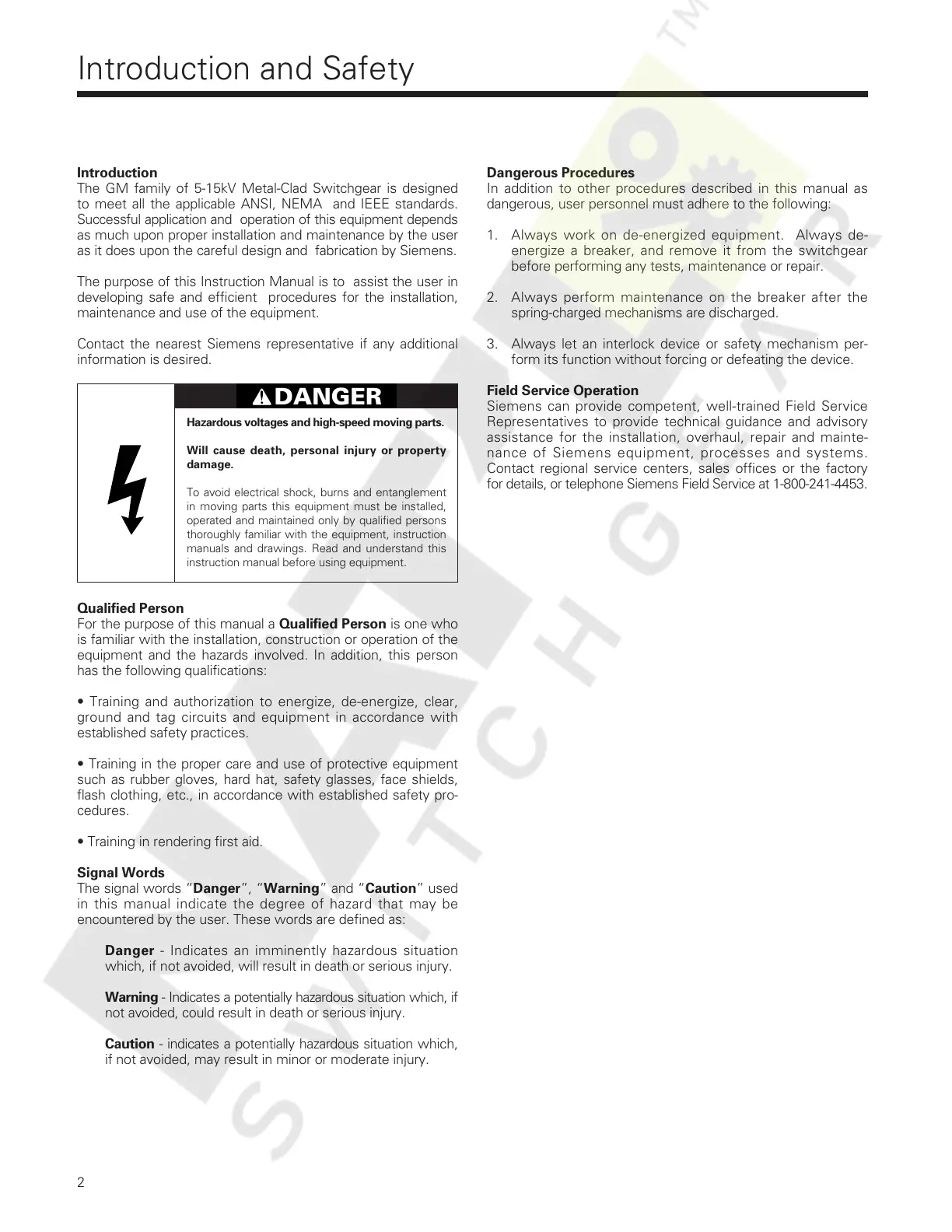 Introduction and Safety

Introduction
The GM family of 5-15kV Metal-Clad Switchgear is designed to meet all the applicable ANSI, NEMA and IEEE standards. Successful application and operation of this equipment depends as much upon proper installation and maintenance by the user as it does upon the careful design and fabrication by Siemens.

The purpose of this Instruction Manual is to assist the user in developing safe and efficient procedures for the installation, maintenance and use of the equipment.

Contact the nearest Siemens representative if any additional information is desired.

DANGER

Hazardous voltages and high-speed moving parts.

Will cause death, personal injury or property damage.

To avoid electrical shock, burns and entanglement in moving parts this equipment must be installed, operated and maintained only by qualified persons thoroughly familiar with the equipment, instruction manuals and drawings. Read and understand this instruction manual before using equipment.

Qualified Person
For the purpose of this manual a Qualified Person is one who is familiar with the installation, construction or operation of the equipment and the hazards involved. In addition, this person has the following qualifications:

• Training and authorization to energize, de-energize, clear, ground and tag circuits and equipment in accordance with established safety practices.

• Training in the proper care and use of protective equipment such as rubber gloves, hard hat, safety glasses, face shields, flash clothing, etc., in accordance with established safety procedures.

• Training in rendering first aid.

Signal Words
The signal words "Danger", "Warning" and "Caution" used in this manual indicate the degree of hazard that may be encountered by the user. These words are defined as:

Danger - Indicates an imminently hazardous situation which, if not avoided, will result in death or serious injury.

Warning - Indicates a potentially hazardous situation which, if not avoided, could result in death or serious injury.

Caution - indicates a potentially hazardous situation which, if not avoided, may result in minor or moderate injury.

Dangerous Procedures
In addition to other procedures described in this manual as dangerous, user personnel must adhere to the following:

1. Always work on de-energized equipment. Always de-energize a breaker, and remove it from the switchgear before performing any tests, maintenance or repair.

2. Always perform maintenance on the breaker after the spring-charged mechanisms are discharged.

3. Always let an interlock device or safety mechanism perform its function without forcing or defeating the device.

Field Service Operation
Siemens can provide competent, well-trained Field Service Representatives to provide technical guidance and advisory assistance for the installation, overhaul, repair and maintenance of Siemens equipment, processes and systems. Contact regional service centers, sales offices or the factory for details, or telephone Siemens Field Service at 1-800-241-4453.

2